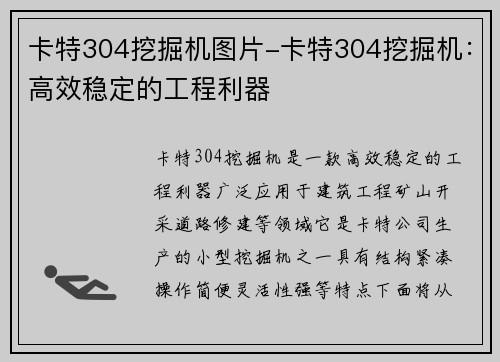 卡特304挖掘机图片-卡特304挖掘机：高效稳定的工程利器

卡特304挖掘机是一款高效稳定的工程利器广泛应用于建筑工程矿山开采道路修建等领域它是卡特公司生产的小型挖掘机之一具有结构紧凑操作简便灵活性强等特点下面将从